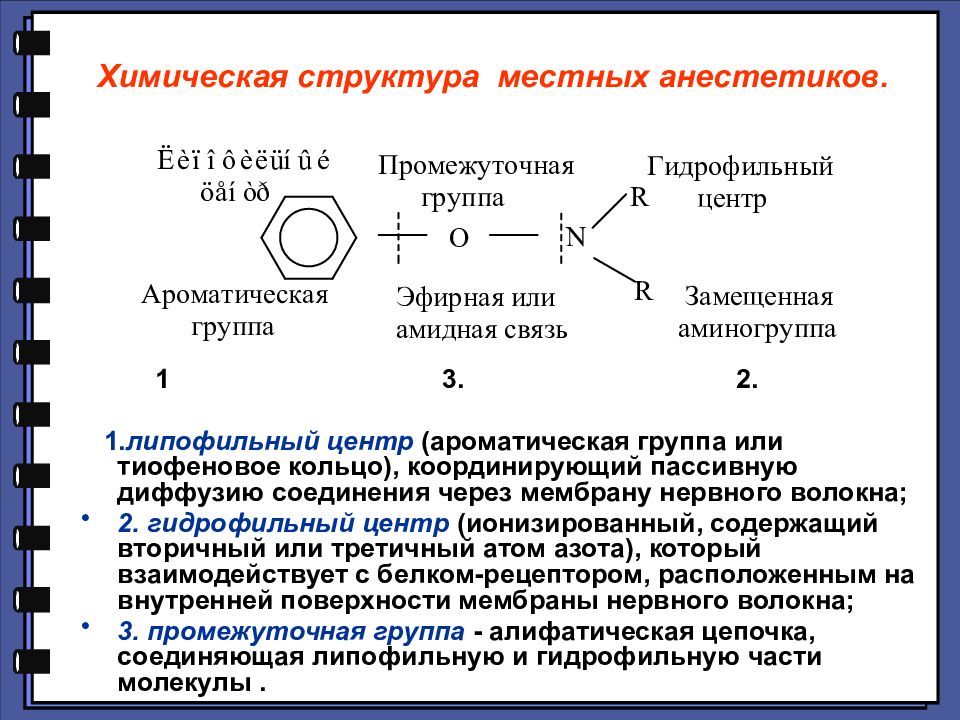 Химическая структура местных анестетиков.

Ëèï î ôèëüí û é öåí òð

Промежуточная группа

Гидрофильный центр

O

N

R

R

Ароматическая группа

Эфирная или амидная связь

Замещенная аминогруппа

1

3.

2.

1.липофильный центр (ароматическая группа или тиофеновое кольцо), координирующий пассивную диффузию соединения через мембрану нервного волокна;

• 2. гидрофильный центр (ионизированный, содержащий вторичный или третичный атом азота), который взаимодействует с белком-рецептором, расположенным на внутренней поверхности мембраны нервного волокна;

• 3. промежуточная группа - алифатическая цепочка, соединяющая липофильную и гидрофильную части молекулы .